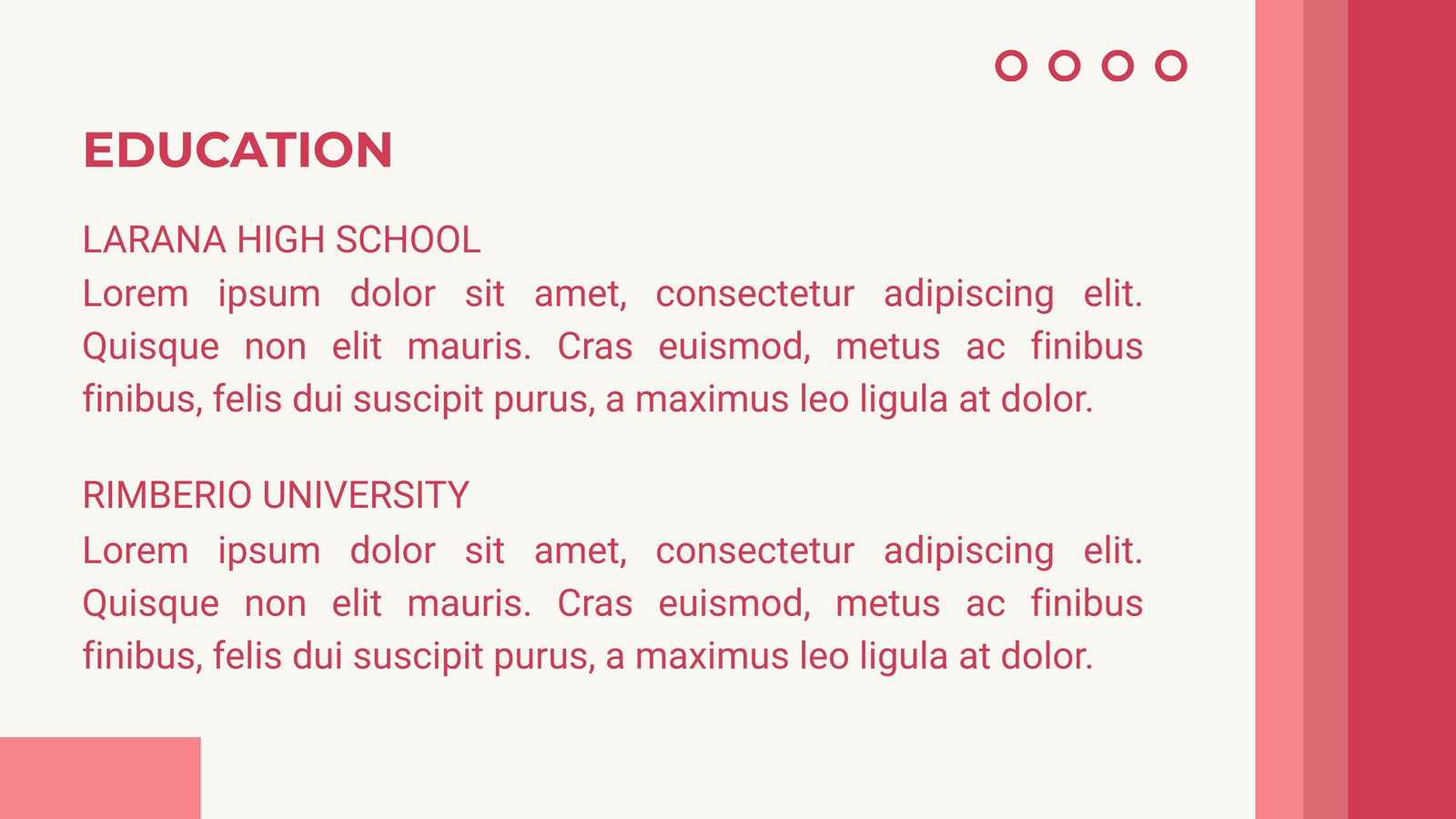 EDUCATION

LARANA HIGH SCHOOL

Lorem ipsum dolor sit amet, consectetur adipiscing elit. Quisque non elit mauris. Cras euismod, metus ac finibus finibus, felis dui suscipit purus, a maximus leo ligula at dolor.

RIMBERIO UNIVERSITY

Lorem ipsum dolor sit amet, consectetur adipiscing elit. Quisque non elit mauris. Cras euismod, metus ac finibus finibus, felis dui suscipit purus, a maximus leo ligula at dolor.